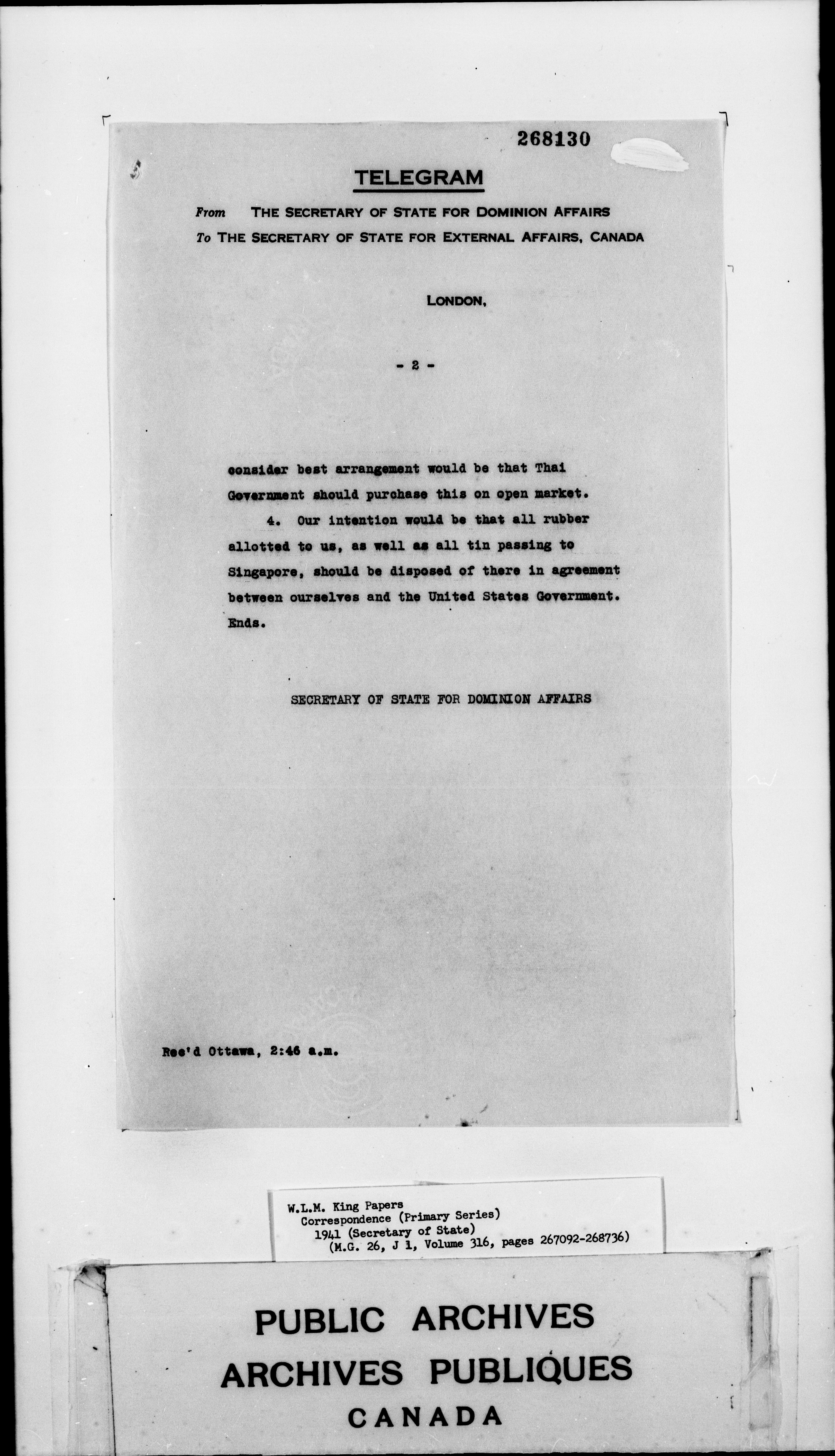 268130

TELEGRAM

From THE SECRETARY OF STATE FOR DOMINION AFFAIRS
To THE SECRETARY OF STATE FOR EXTERNAL AFFAIRS, CANADA

LONDON,

- 2 -

consider best arrangement would be that Thai Government should purchase this on open market.

4. Our intention would be that all rubber allotted to us, as well as all tin passing to Singapore, should be disposed of there in agreement between ourselves and the United States Government. Ends.

SECRETARY OF STATE FOR DOMINION AFFAIRS

Rec'd Ottawa, 2:46 a.m.

W.L.M. King Papers
Correspondence (Primary Series)
1941 (Secretary of State)
(M.G. 26, J 1, Volume 316, pages 267092-268736)

PUBLIC ARCHIVES
ARCHIVES PUBLIQUES
CANADA